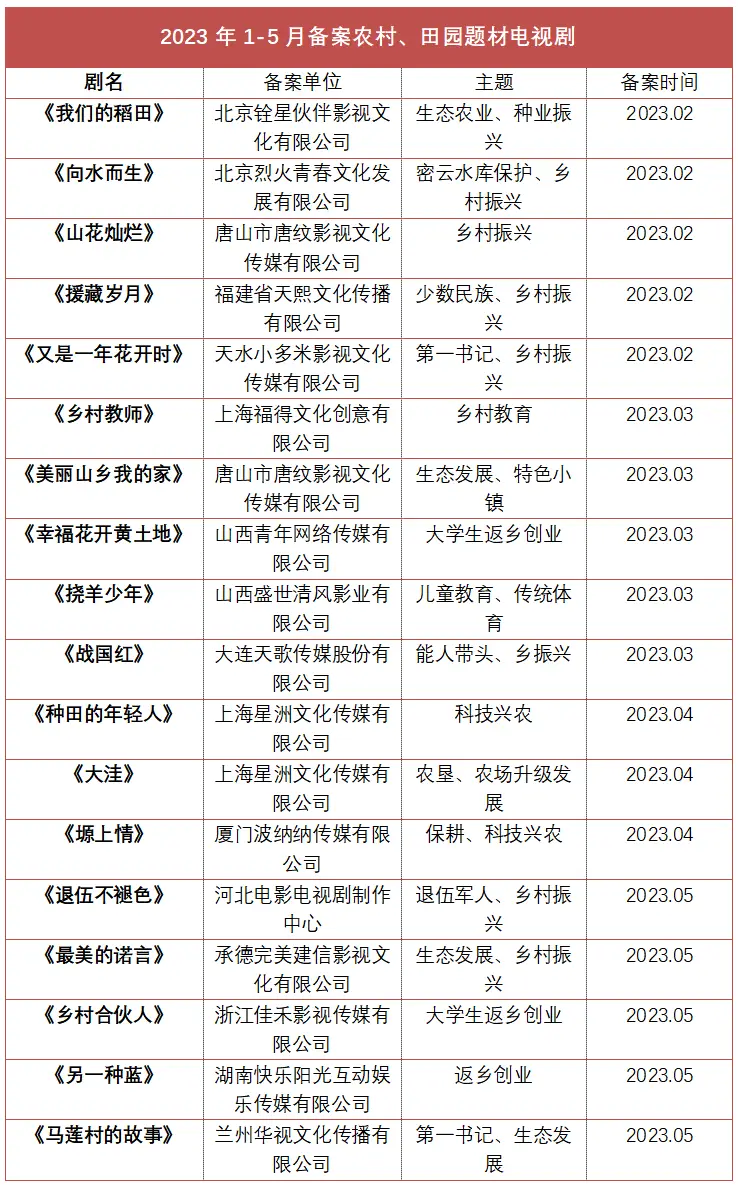 2023 年 1-5 月备案农村、田园题材电视剧

| 剧名 | 备案单位 | 主题 | 备案时间 |
|---|---|---|---|
| 《我们的稻田》 | 北京铨星伙伴影视文化有限公司 | 生态农业、种业振兴 | 2023.02 |
| 《向水而生》 | 北京烈火青春文化发展有限公司 | 密云水库保护、乡村振兴 | 2023.02 |
| 《山花灿烂》 | 唐山市唐纹影视文化传媒有限公司 | 乡村振兴 | 2023.02 |
| 《援藏岁月》 | 福建省天熙文化传播有限公司 | 少数民族、乡村振兴 | 2023.02 |
| 《又是一年花开时》 | 天水小多米影视文化传媒有限公司 | 第一书记、乡村振兴 | 2023.02 |
| 《乡村教师》 | 上海福得文化创意有限公司 | 乡村教育 | 2023.03 |
| 《美丽山乡我的家》 | 唐山市唐纹影视文化传媒有限公司 | 生态发展、特色小镇 | 2023.03 |
| 《幸福花开黄土地》 | 山西青年网络传媒有限公司 | 大学生返乡创业 | 2023.03 |
| 《挠羊少年》 | 山西盛世清风影业有限公司 | 儿童教育、传统体育 | 2023.03 |
| 《战国红》 | 大连天歌传媒股份有限公司 | 能人带头、乡振兴 | 2023.03 |
| 《种田的年轻人》 | 上海星洲文化传媒有限公司 | 科技兴农 | 2023.04 |
| 《大洼》 | 上海星洲文化传媒有限公司 | 农垦、农场升级发展 | 2023.04 |
| 《塬上情》 | 厦门波纳纳传媒有限公司 | 保耕、科技兴农 | 2023.04 |
| 《退伍不褪色》 | 河北电影电视剧制作中心 | 退伍军人、乡村振兴 | 2023.05 |
| 《最美的诺言》 | 承德完美建信影视文化有限公司 | 生态发展、乡村振兴 | 2023.05 |
| 《乡村合伙人》 | 浙江佳禾影视传媒有限公司 | 大学生返乡创业 | 2023.05 |
| 《另一种蓝》 | 湖南快乐阳光互动娱乐传媒有限公司 | 返乡创业 | 2023.05 |
| 《马莲村的故事》 | 兰州华视文化传播有限公司 | 第一书记、生态发展 | 2023.05 |